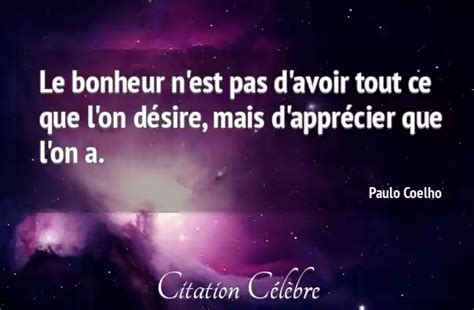 Le bonheur n'est pas d'avoir tout ce que l'on désire, mais d'apprécier que l'on a.

Paulo Coelho

Citation Célèbre